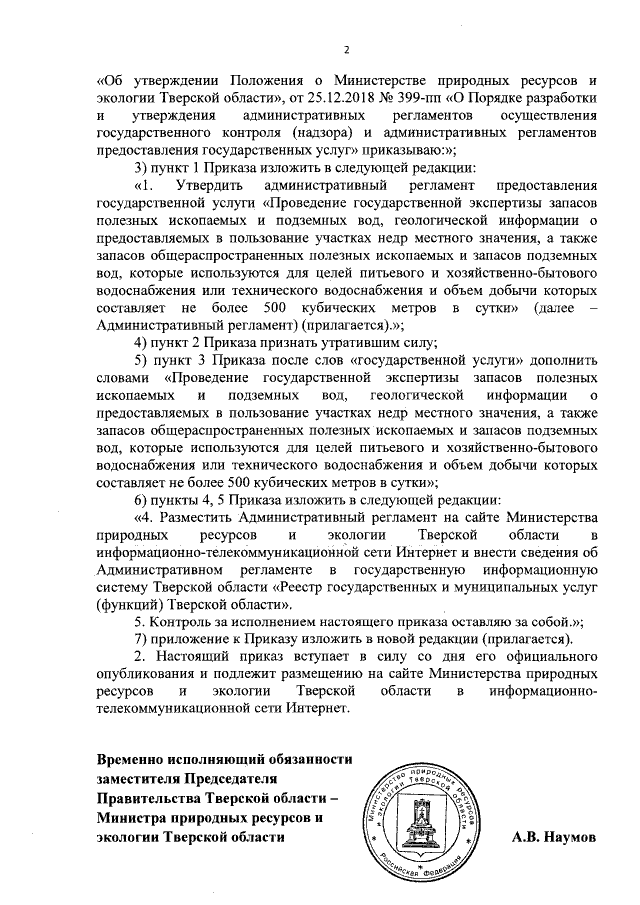 2

«Об утверждении Положения о Министерстве природных ресурсов и экологии Тверской области», от 25.12.2018 № 399-пп «О Порядке разработки и утверждения административных регламентов осуществления государственного контроля (надзора) и административных регламентов предоставления государственных услуг» приказываю:»;

3) пункт 1 Приказа изложить в следующей редакции:

«1. Утвердить административный регламент предоставления государственной услуги «Проведение государственной экспертизы запасов полезных ископаемых и подземных вод, геологической информации о предоставляемых в пользование участках недр местного значения, а также запасов общераспространенных полезных ископаемых и запасов подземных вод, которые используются для целей питьевого и хозяйственно-бытового водоснабжения или технического водоснабжения и объем добычи которых составляет не более 500 кубических метров в сутки» (далее – Административный регламент) (прилагается).»;

4) пункт 2 Приказа признать утратившим силу;

5) пункт 3 Приказа после слов «государственной услуги» дополнить словами «Проведение государственной экспертизы запасов полезных ископаемых и подземных вод, геологической информации о предоставляемых в пользование участках недр местного значения, а также запасов общераспространенных полезных ископаемых и запасов подземных вод, которые используются для целей питьевого и хозяйственно-бытового водоснабжения или технического водоснабжения и объем добычи которых составляет не более 500 кубических метров в сутки»;

6) пункты 4, 5 Приказа изложить в следующей редакции:

«4. Разместить Административный регламент на сайте Министерства природных ресурсов и экологии Тверской области в информационно-телекоммуникационной сети Интернет и внести сведения об Административном регламенте в государственную информационную систему Тверской области «Реестр государственных и муниципальных услуг (функций) Тверской области».

5. Контроль за исполнением настоящего приказа оставляю за собой.»;

7) приложение к Приказу изложить в новой редакции (прилагается).

2. Настоящий приказ вступает в силу со дня его официального опубликования и подлежит размещению на сайте Министерства природных ресурсов и экологии Тверской области в информационно-телекоммуникационной сети Интернет.

Временно исполняющий обязанности заместителя Председателя Правительства Тверской области – Министра природных ресурсов и экологии Тверской области

Министерство природных ресурсов и экологии Тверской области
Российская Федерация

А.В. Наумов